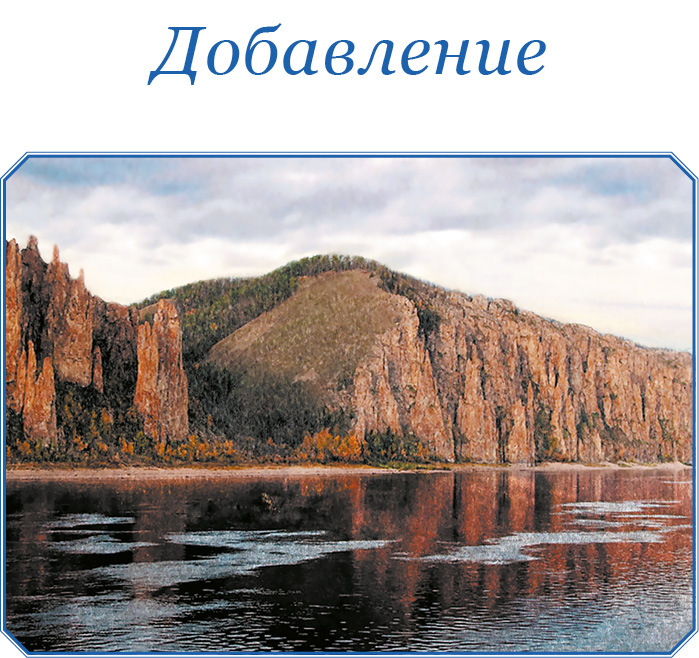 Добавление